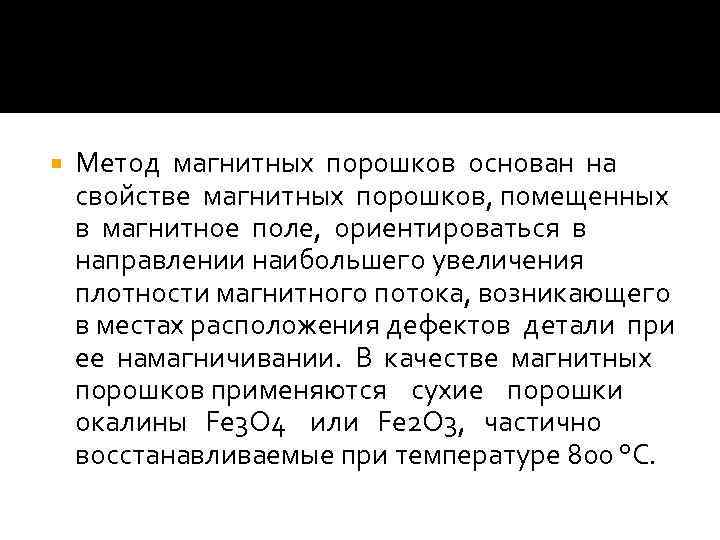 Метод магнитных порошков основан на свойстве магнитных порошков, помещенных в магнитное поле, ориентироваться в направлении наибольшего увеличения плотности магнитного потока, возникающего в местах расположения дефектов детали при ее намагничивании. В качестве магнитных порошков применяются сухие порошки окалины $Fe_3O_4$ или $Fe_2O_3$, частично восстанавливаемые при температуре 800 °С.